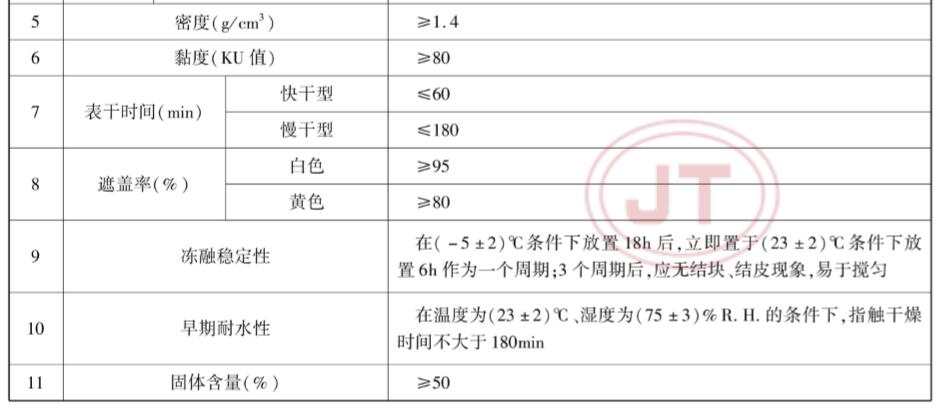 | 5 | 密度($g/cm^3$) |  | ≥1.4 |
|---|---|---|---|
| 6 | 黏度(KU值) |  | ≥80 |
| 7 | 表干时间(min) | 快干型 | ≤60 |
|  |  | 慢干型 | ≤180 |
| 8 | 遮盖率(%) | 白色 | ≥95 |
|  |  | 黄色 | ≥80 |
| 9 | 冻融稳定性 |  | 在(-5±2)℃条件下放置18h后,立即置于(23±2)℃条件下放置6h作为一个周期;3个周期后,应无结块、结皮现象,易于搅匀 |
| 10 | 早期耐水性 |  | 在温度为(23±2)℃、湿度为(75±3)%R.H.的条件下,指触干燥时间不大于180min |
| 11 | 固体含量(%) |  | ≥50 |

JT